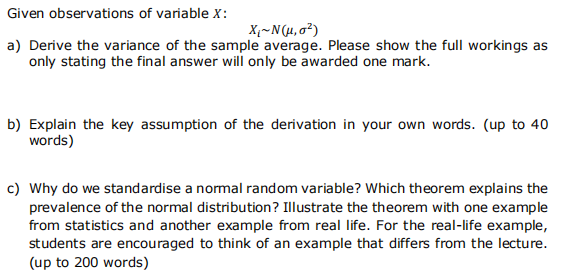 Given observations of variable $X$:

$X_i \sim N(\mu, \sigma^2)$

a) Derive the variance of the sample average. Please show the full workings as only stating the final answer will only be awarded one mark.

b) Explain the key assumption of the derivation in your own words. (up to 40 words)

c) Why do we standardise a normal random variable? Which theorem explains the prevalence of the normal distribution? Illustrate the theorem with one example from statistics and another example from real life. For the real-life example, students are encouraged to think of an example that differs from the lecture. (up to 200 words)